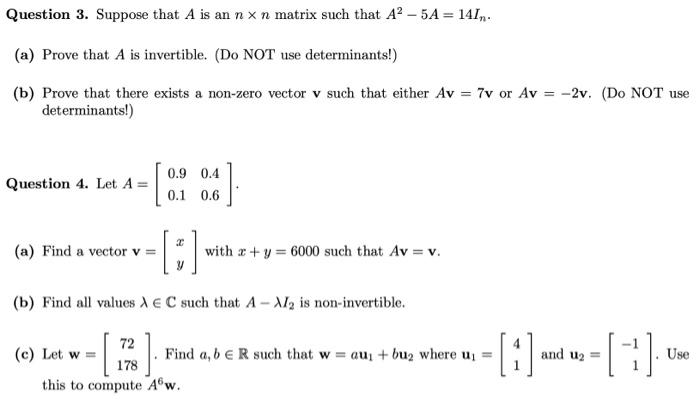 **Question 3.** Suppose that $A$ is an $n \times n$ matrix such that $A^2 - 5A = 14I_n$.

**(a)** Prove that $A$ is invertible. (Do NOT use determinants!)

**(b)** Prove that there exists a non-zero vector $\mathbf{v}$ such that either $A\mathbf{v} = 7\mathbf{v}$ or $A\mathbf{v} = -2\mathbf{v}$. (Do NOT use determinants!)

**Question 4.** Let $A = \begin{bmatrix} 0.9 & 0.4 \\ 0.1 & 0.6 \end{bmatrix}$.

**(a)** Find a vector $\mathbf{v} = \begin{bmatrix} x \\ y \end{bmatrix}$ with $x + y = 6000$ such that $A\mathbf{v} = \mathbf{v}$.

**(b)** Find all values $\lambda \in \mathbb{C}$ such that $A - \lambda I_2$ is non-invertible.

**(c)** Let $\mathbf{w} = \begin{bmatrix} 72 \\ 178 \end{bmatrix}$. Find $a, b \in \mathbb{R}$ such that $\mathbf{w} = a\mathbf{u}_1 + b\mathbf{u}_2$ where $\mathbf{u}_1 = \begin{bmatrix} 4 \\ 1 \end{bmatrix}$ and $\mathbf{u}_2 = \begin{bmatrix} -1 \\ 1 \end{bmatrix}$. Use this to compute $A^6\mathbf{w}$.